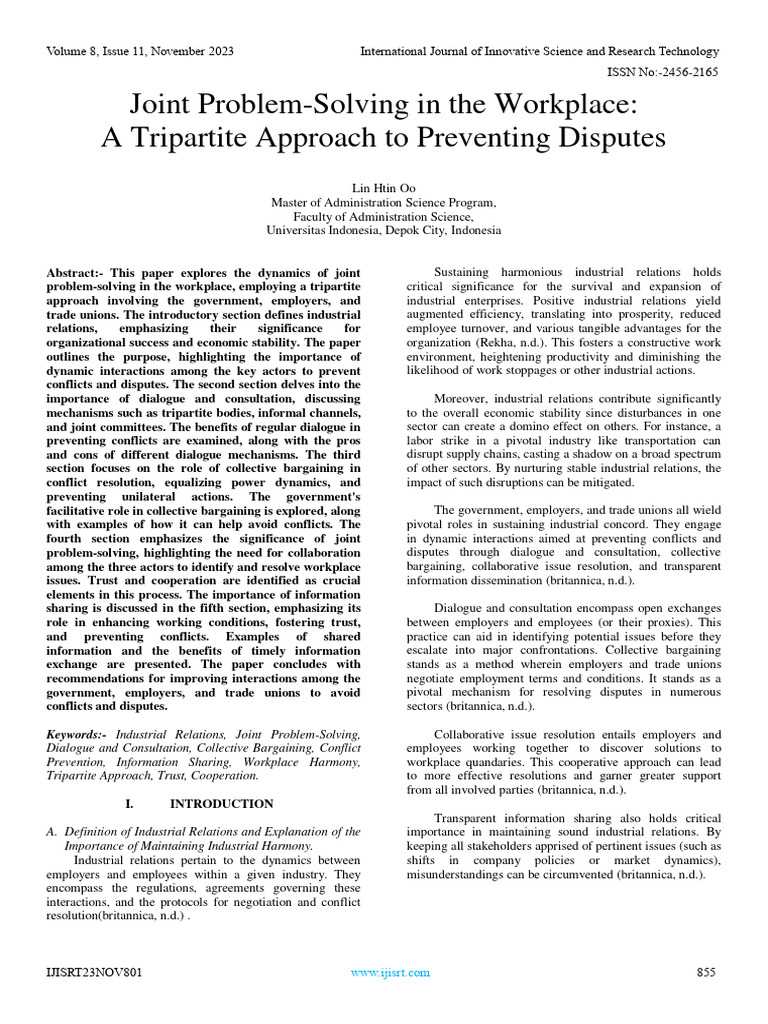 Volume 8, Issue 11, November 2023

International Journal of Innovative Science and Research Technology

ISSN No:-2456-2165

Joint Problem-Solving in the Workplace: A Tripartite Approach to Preventing Disputes

Lin Htin Oo
Master of Administration Science Program,
Faculty of Administration Science,
Universitas Indonesia, Depok City, Indonesia

Abstract:- This paper explores the dynamics of joint problem-solving in the workplace, employing a tripartite approach involving the government, employers, and trade unions. The introductory section defines industrial relations, emphasizing their significance for organizational success and economic stability. The paper outlines the purpose, highlighting the importance of dynamic interactions among the key actors to prevent conflicts and disputes. The second section delves into the importance of dialogue and consultation, discussing mechanisms such as tripartite bodies, informal channels, and joint committees. The benefits of regular dialogue in preventing conflicts are examined, along with the pros and cons of different dialogue mechanisms. The third section focuses on the role of collective bargaining in conflict resolution, equalizing power dynamics, and preventing unilateral actions. The government's facilitative role in collective bargaining is explored, along with examples of how it can help avoid conflicts. The fourth section emphasizes the significance of joint problem-solving, highlighting the need for collaboration among the three actors to identify and resolve workplace issues. Trust and cooperation are identified as crucial elements in this process. The importance of information sharing is discussed in the fifth section, emphasizing its role in enhancing working conditions, fostering trust, and preventing conflicts. Examples of shared information and the benefits of timely information exchange are presented. The paper concludes with recommendations for improving interactions among the government, employers, and trade unions to avoid conflicts and disputes.

Keywords:- Industrial Relations, Joint Problem-Solving, Dialogue and Consultation, Collective Bargaining, Conflict Prevention, Information Sharing, Workplace Harmony, Tripartite Approach, Trust, Cooperation.

I. INTRODUCTION

A. Definition of Industrial Relations and Explanation of the Importance of Maintaining Industrial Harmony.
Industrial relations pertain to the dynamics between employers and employees within a given industry. They encompass the regulations, agreements governing these interactions, and the protocols for negotiation and conflict resolution(britannica, n.d.) .

Sustaining harmonious industrial relations holds critical significance for the survival and expansion of industrial enterprises. Positive industrial relations yield augmented efficiency, translating into prosperity, reduced employee turnover, and various tangible advantages for the organization (Rekha, n.d.). This fosters a constructive work environment, heightening productivity and diminishing the likelihood of work stoppages or other industrial actions.

Moreover, industrial relations contribute significantly to the overall economic stability since disturbances in one sector can create a domino effect on others. For instance, a labor strike in a pivotal industry like transportation can disrupt supply chains, casting a shadow on a broad spectrum of other sectors. By nurturing stable industrial relations, the impact of such disruptions can be mitigated.

The government, employers, and trade unions all wield pivotal roles in sustaining industrial concord. They engage in dynamic interactions aimed at preventing conflicts and disputes through dialogue and consultation, collective bargaining, collaborative issue resolution, and transparent information dissemination (britannica, n.d.).

Dialogue and consultation encompass open exchanges between employers and employees (or their proxies). This practice can aid in identifying potential issues before they escalate into major confrontations. Collective bargaining stands as a method wherein employers and trade unions negotiate employment terms and conditions. It stands as a pivotal mechanism for resolving disputes in numerous sectors (britannica, n.d.).

Collaborative issue resolution entails employers and employees working together to discover solutions to workplace quandaries. This cooperative approach can lead to more effective resolutions and garner greater support from all involved parties (britannica, n.d.).

Transparent information sharing also holds critical importance in maintaining sound industrial relations. By keeping all stakeholders apprised of pertinent issues (such as shifts in company policies or market dynamics), misunderstandings can be circumvented (britannica, n.d.).

IJISRT23NOV801

www.ijisrt.com

855